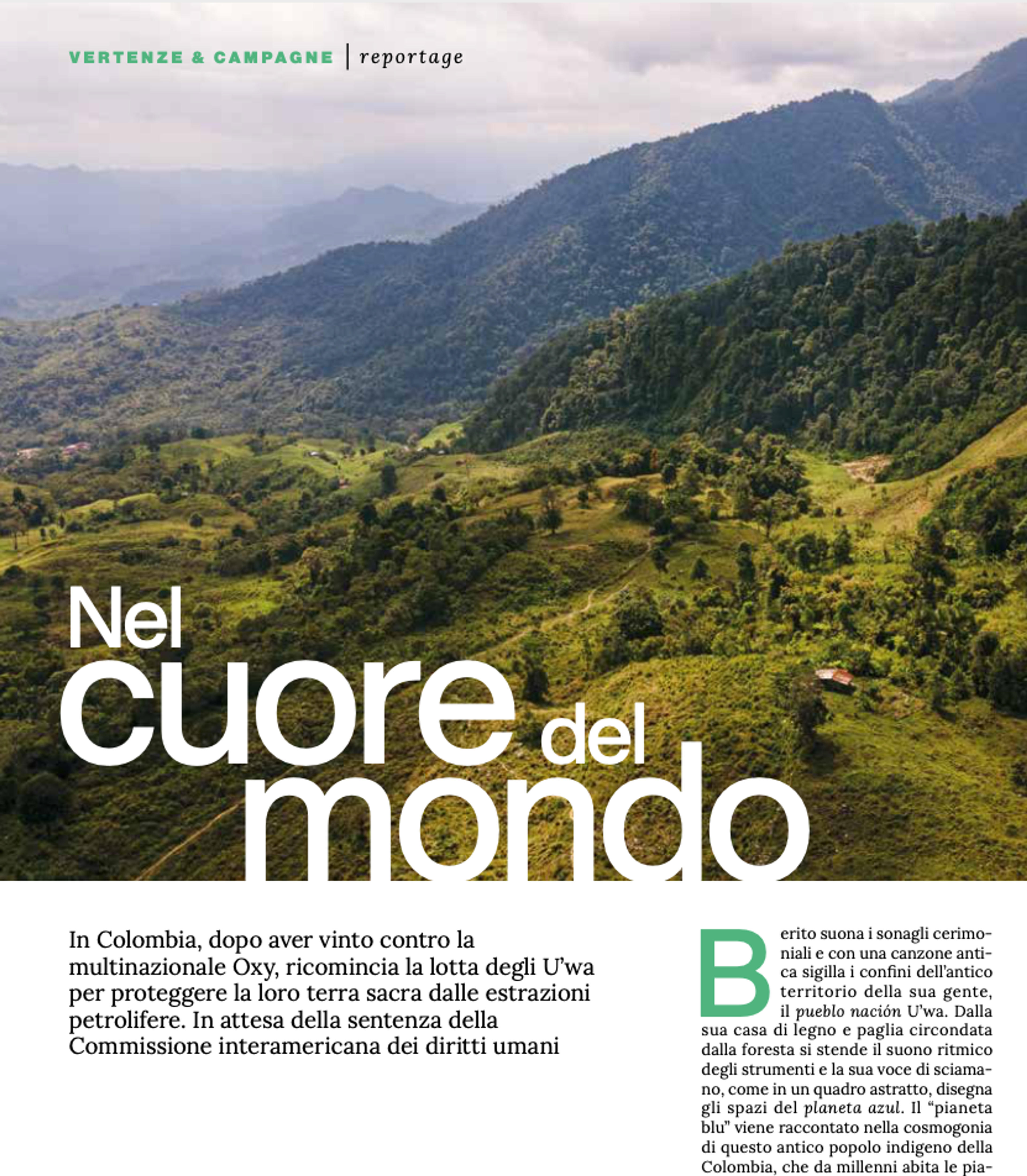 VERTENZE & CAMPAGNE | reportage

Nel cuore del mondo

In Colombia, dopo aver vinto contro la multinazionale Oxy, ricomincia la lotta degli U'wa per proteggere la loro terra sacra dalle estrazioni petrolifere. In attesa della sentenza della Commissione interamericana dei diritti umani

Berito suona i sonagli cerimoniali e con una canzone antica sigilla i confini dell'antico territorio della sua gente, il pueblo nación U'wa. Dalla sua casa di legno e paglia circondata dalla foresta si stende il suono ritmico degli strumenti e la sua voce di sciamano, come in un quadro astratto, disegna gli spazi del planeta azul. Il "pianeta blu" viene raccontato nella cosmogonia di questo antico popolo indigeno della Colombia, che da millenni abita le pia-